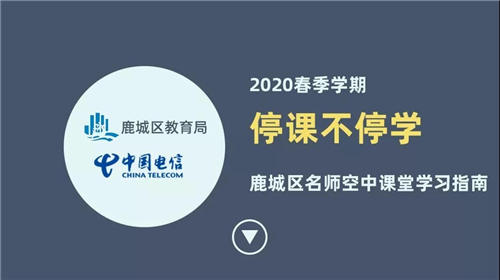 鹿城区教育局

中国电信
CHINA TELECOM

2020春季学期

停课不停学

鹿城区名师空中课堂学习指南